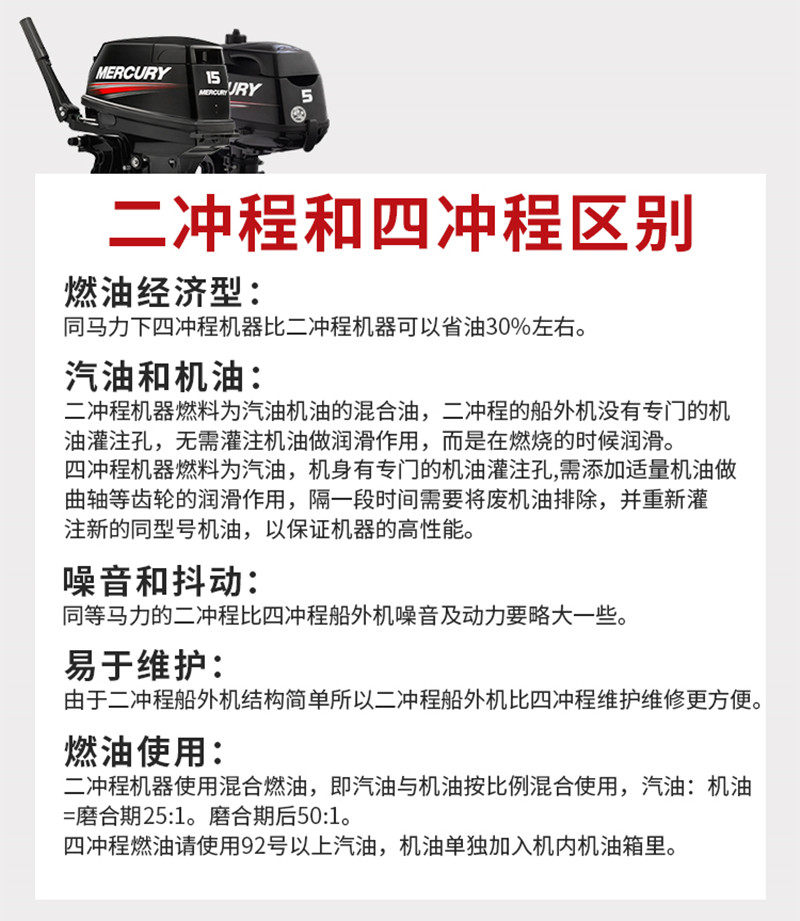 MERCURY 15 MERCURY

URY 5

二冲程和四冲程区别

燃油经济型：
同马力下四冲程机器比二冲程机器可以省油30%左右。

汽油和机油：
二冲程机器燃料为汽油机油的混合油，二冲程的船外机没有专门的机油灌注孔，无需灌注机油做润滑作用，而是在燃烧的时候润滑。
四冲程机器燃料为汽油，机身有专门的机油灌注孔,需添加适量机油做曲轴等齿轮的润滑作用，隔一段时间需要将废机油排除，并重新灌注新的同型号机油，以保证机器的高性能。

噪音和抖动：
同等马力的二冲程比四冲程船外机噪音及动力要略大一些。

易于维护：
由于二冲程船外机结构简单所以二冲程船外机比四冲程维护维修更方便。

燃油使用：
二冲程机器使用混合燃油，即汽油与机油按比例混合使用，汽油：机油=磨合期25:1。磨合期后50:1。
四冲程燃油请使用92号以上汽油，机油单独加入机内机油箱里。